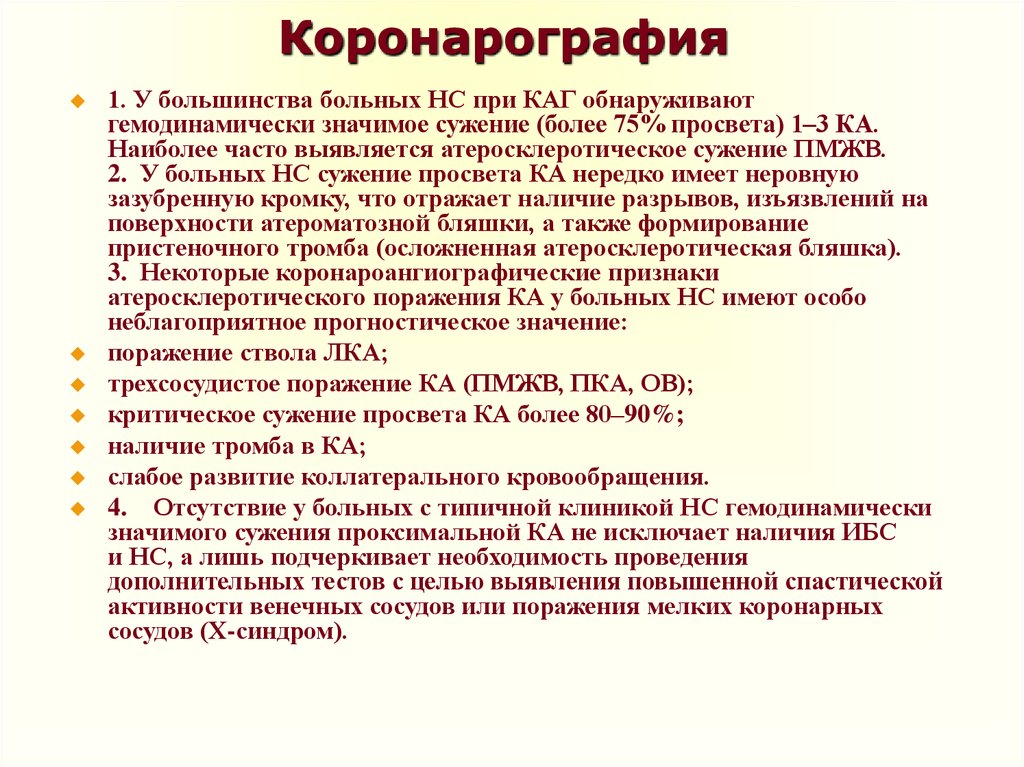 Коронарография

1. У большинства больных НС при КАГ обнаруживают гемодинамически значимое сужение (более 75% просвета) 1–3 КА. Наиболее часто выявляется атеросклеротическое сужение ПМЖВ.
2. У больных НС сужение просвета КА нередко имеет неровную зазубренную кромку, что отражает наличие разрывов, изъязвлений на поверхности атероматозной бляшки, а также формирование пристеночного тромба (осложненная атеросклеротическая бляшка).
3. Некоторые коронароангиографические признаки атеросклеротического поражения КА у больных НС имеют особо неблагоприятное прогностическое значение:

поражение ствола ЛКА;

трехсосудистое поражение КА (ПМЖВ, ПКА, ОВ);

критическое сужение просвета КА более 80–90%;

наличие тромба в КА;

слабое развитие коллатерального кровообращения.

4. Отсутствие у больных с типичной клиникой НС гемодинамически значимого сужения проксимальной КА не исключает наличия ИБС и НС, а лишь подчеркивает необходимость проведения дополнительных тестов с целью выявления повышенной спастической активности венечных сосудов или поражения мелких коронарных сосудов (Х-синдром).